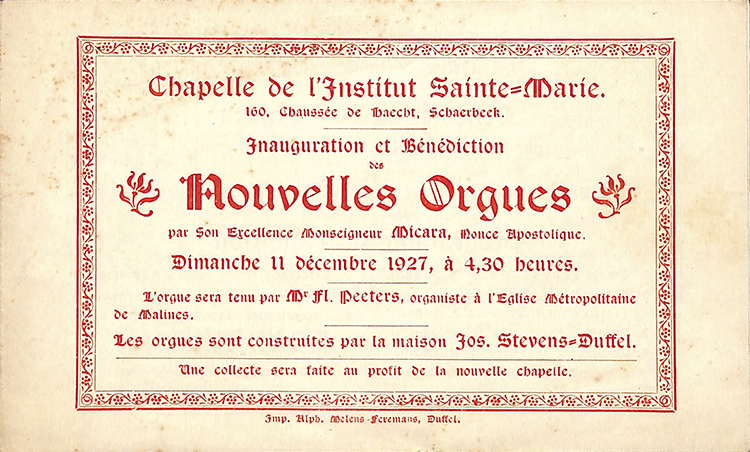 Chapelle de l'Institut Sainte=Marie.
160, Chaussée de Haecht, Schaerbeek.

Inauguration et Bénédiction
des
Nouvelles Orgues
par Son Excellence Monseigneur Micara, Nonce Apostolique.

Dimanche 11 décembre 1927, à 4,30 heures.

L'orgue sera tenu par Mr Fl. Peeters, organiste à l'Eglise Métropolitaine de Malines.

Les orgues sont construites par la maison Jos. Stevens=Duffel.

Une collecte sera faite au profit de la nouvelle chapelle.

Imp. Alph. Molens-Feremans, Duffel.